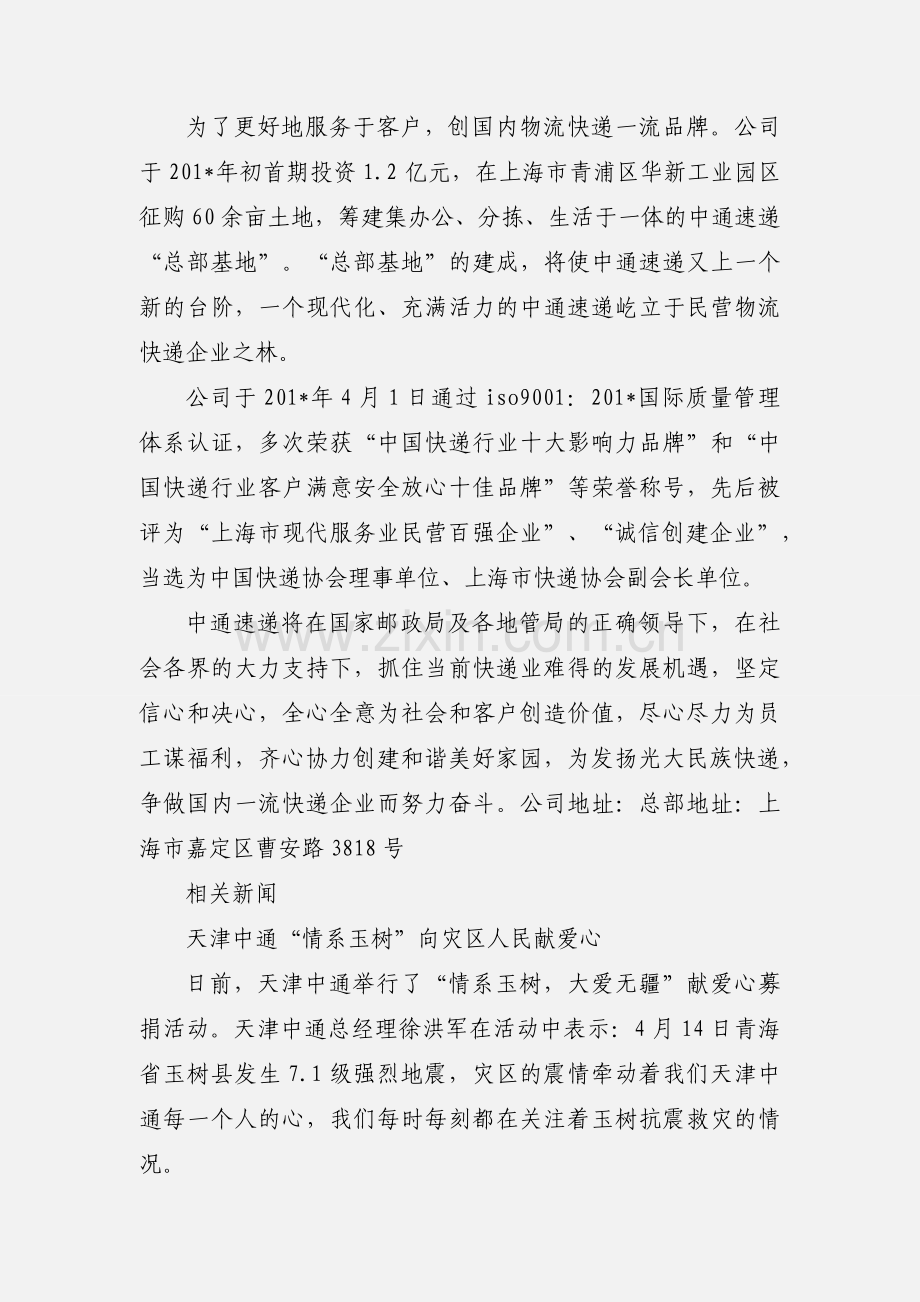 为了更好地服务于客户，创国内物流快递一流品牌。公司于201*年初首期投资1.2亿元，在上海市青浦区华新工业园区征购60余亩土地，筹建集办公、分拣、生活于一体的中通速递“总部基地”。“总部基地”的建成，将使中通速递又上一个新的台阶，一个现代化、充满活力的中通速递屹立于民营物流快递企业之林。

公司于201*年4月1日通过iso9001：201*国际质量管理体系认证，多次荣获“中国快递行业十大影响力品牌”和“中国快递行业客户满意安全放心十佳品牌”等荣誉称号，先后被评为“上海市现代服务业民营百强企业”、“诚信创建企业”，当选为中国快递协会理事单位、上海市快递协会副会长单位。

中通速递将在国家邮政局及各地管局的正确领导下，在社会各界的大力支持下，抓住当前快递业难得的发展机遇，坚定信心和决心，全心全意为社会和客户创造价值，尽心尽力为员工谋福利，齐心协力创建和谐美好家园，为发扬光大民族快递，争做国内一流快递企业而努力奋斗。公司地址：总部地址：上海市嘉定区曹安路3818号

相关新闻

天津中通“情系玉树”向灾区人民献爱心

日前，天津中通举行了“情系玉树，大爱无疆”献爱心募捐活动。天津中通总经理徐洪军在活动中表示：4月14日青海省玉树县发生7.1级强烈地震，灾区的震情牵动着我们天津中通每一个人的心，我们每时每刻都在关注着玉树抗震救灾的情况。

www.zixin.com.cn